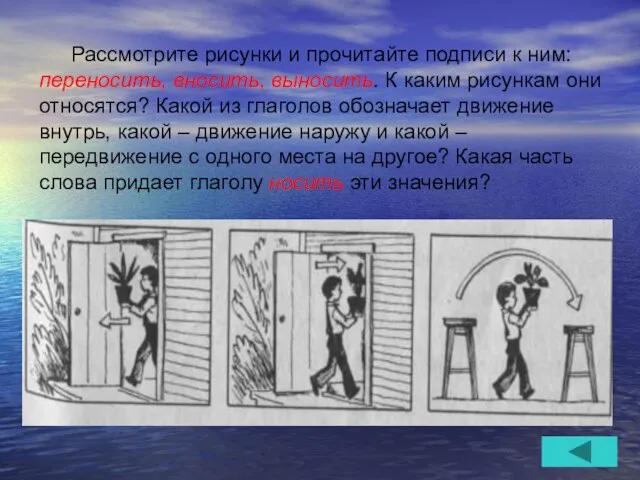 Рассмотрите рисунки и прочитайте подписи к ним: переносить, вносить, выносить. К каким рисункам они относятся? Какой из глаголов обозначает движение внутрь, какой – движение наружу и какой – передвижение с одного места на другое? Какая часть слова придает глаголу носить эти значения?